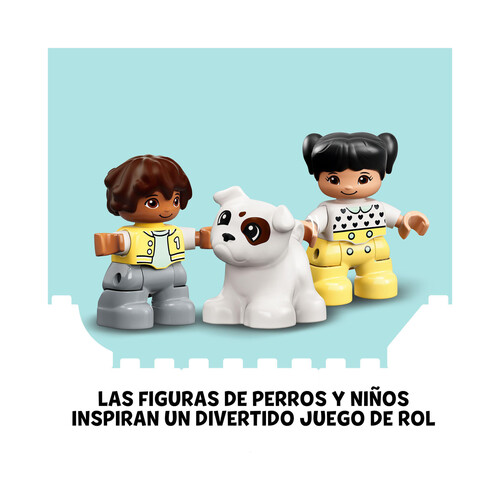 1

LAS FIGURAS DE PERROS Y NIÑOS INSPIRAN UN DIVERTIDO JUEGO DE ROL